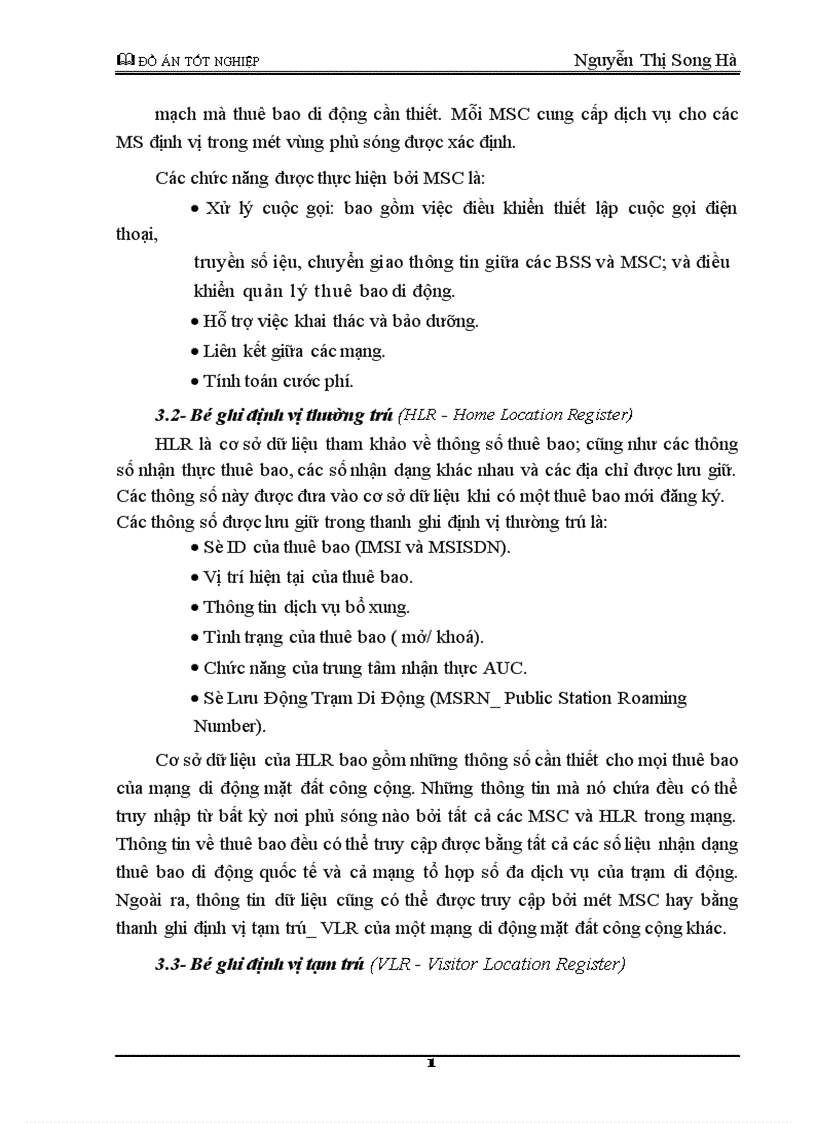 ĐỒ ÁN TỐT NGHIỆP Nguyễn Thị Song Hà

mạch mà thuê bao di động cần thiết. Mỗi MSC cung cấp dịch vụ cho các MS định vị trong mét vùng phủ sóng được xác định.

Các chức năng được thực hiện bởi MSC là:

• Xử lý cuộc gọi: bao gồm việc điều khiển thiết lập cuộc gọi điện thoại,

truyền số iệu, chuyển giao thông tin giữa các BSS và MSC; và điều khiển quản lý thuê bao di động.

• Hỗ trợ việc khai thác và bảo dưỡng.

• Liên kết giữa các mạng.

• Tính toán cước phí.

3.2- Bé ghi định vị thường trú (HLR - Home Location Register)

HLR là cơ sở dữ liệu tham khảo về thông số thuê bao; cũng như các thông số nhận thực thuê bao, các số nhận dạng khác nhau và các địa chỉ được lưu giữ. Các thông số này được đưa vào cơ sở dữ liệu khi có một thuê bao mới đăng ký. Các thông số được lưu giữ trong thanh ghi định vị thường trú là:

• Sè ID của thuê bao (IMSI và MSISDN).

• Vị trí hiện tại của thuê bao.

• Thông tin dịch vụ bổ xung.

• Tình trạng của thuê bao ( mở/ khoá).

• Chức năng của trung tâm nhận thực AUC.

• Sè Lưu Động Trạm Di Động (MSRN_ Public Station Roaming Number).

Cơ sở dữ liệu của HLR bao gồm những thông số cần thiết cho mọi thuê bao của mạng di động mặt đất công cộng. Những thông tin mà nó chứa đều có thể truy nhập từ bất kỳ nơi phủ sóng nào bởi tất cả các MSC và HLR trong mạng. Thông tin về thuê bao đều có thể truy cập được bằng tất cả các số liệu nhận dạng thuê bao di động quốc tế và cả mạng tổ hợp số đa dịch vụ của trạm di động. Ngoài ra, thông tin dữ liệu cũng có thể được truy cập bởi mét MSC hay bằng thanh ghi định vị tạm trú_ VLR của một mạng di động mặt đất công cộng khác.

3.3- Bé ghi định vị tạm trú (VLR - Visitor Location Register)

1